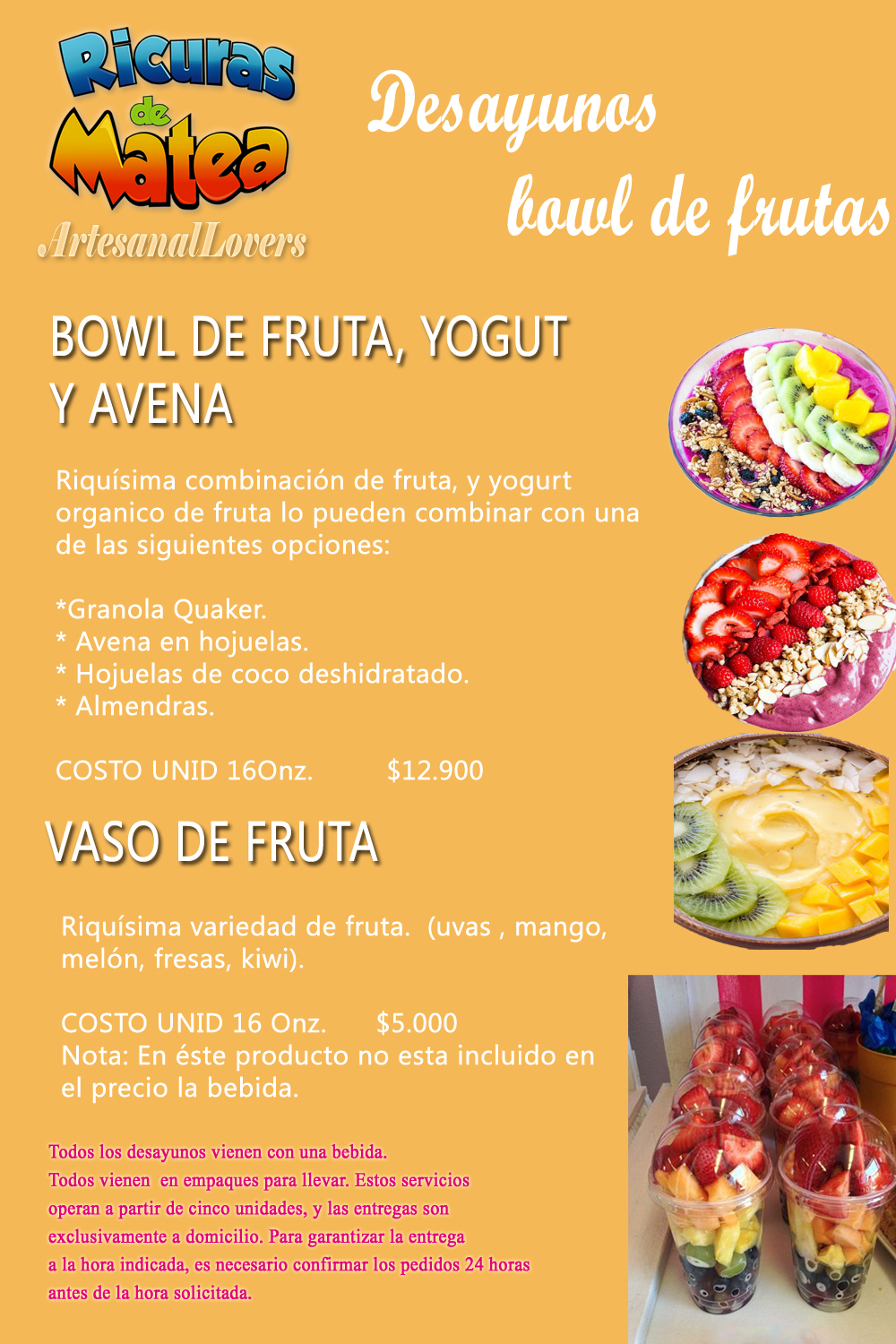 Ricuras de Matea
ArtesanalLovers

Desayunos
bowl de frutas

BOWL DE FRUTA, YOGUT Y AVENA

Riquísima combinación de fruta, y yogurt organico de fruta lo pueden combinar con una de las siguientes opciones:

*Granola Quaker.
* Avena en hojuelas.
* Hojuelas de coco deshidratado.
* Almendras.

COSTO UNID 16Onz. $12.900

VASO DE FRUTA

Riquísima variedad de fruta. (uvas , mango, melón, fresas, kiwi).

COSTO UNID 16 Onz. $5.000
Nota: En éste producto no esta incluido en el precio la bebida.

Todos los desayunos vienen con una bebida.
Todos vienen en empaques para llevar. Estos servicios operan a partir de cinco unidades, y las entregas son exclusivamente a domicilio. Para garantizar la entrega a la hora indicada, es necesario confirmar los pedidos 24 horas antes de la hora solicitada.